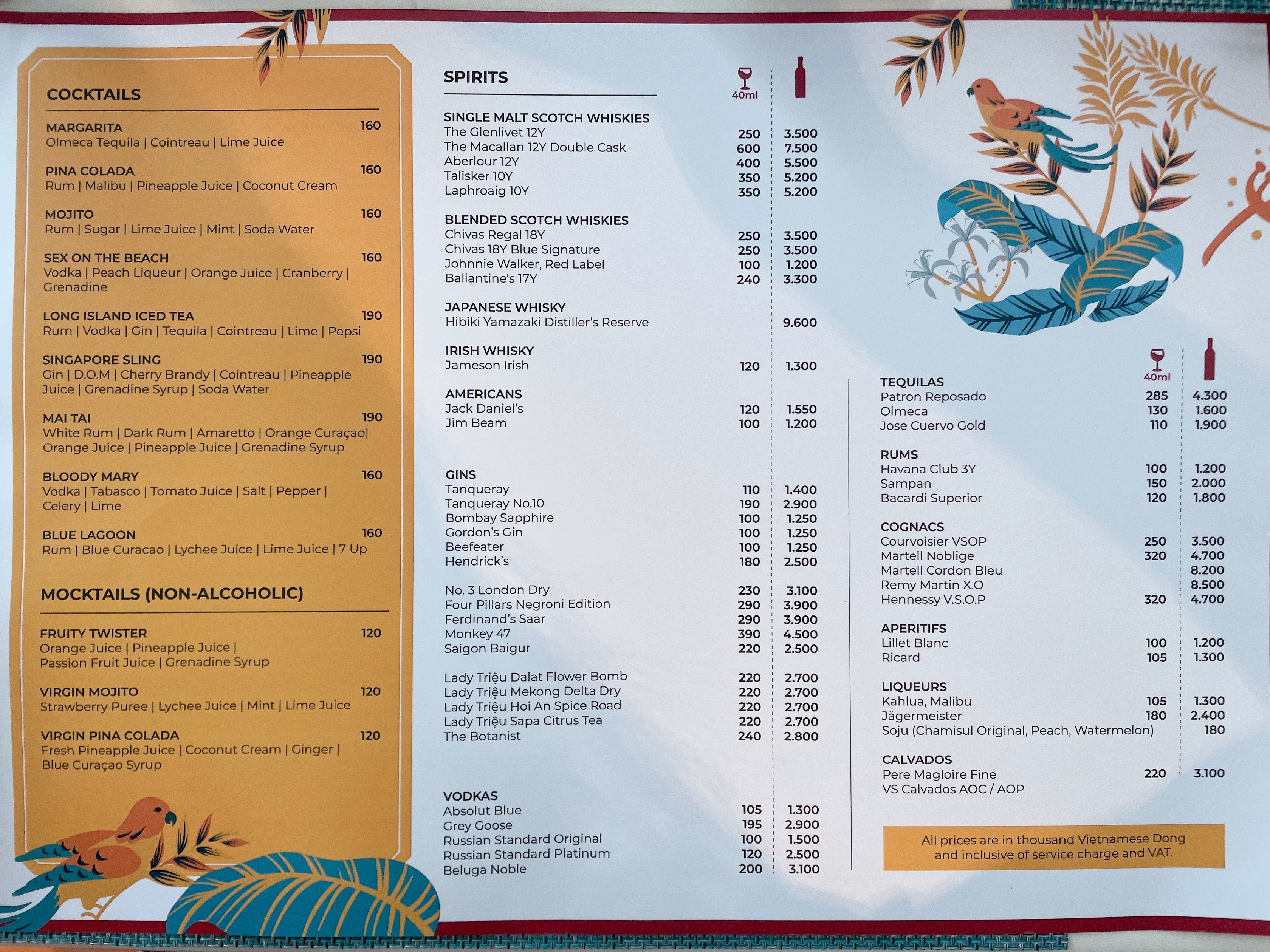 COCKTAILS

MARGARITA 160
Olmeca Tequila | Cointreau | Lime Juice

PINA COLADA 160
Rum | Malibu | Pineapple Juice | Coconut Cream

MOJITO 160
Rum | Sugar | Lime Juice | Mint | Soda Water

SEX ON THE BEACH 160
Vodka | Peach Liqueur | Orange Juice | Cranberry | Grenadine

LONG ISLAND ICED TEA 190
Rum | Vodka | Gin | Tequila | Cointreau | Lime | Pepsi

SINGAPORE SLING 190
Gin | D.O.M | Cherry Brandy | Cointreau | Pineapple Juice | Grenadine Syrup | Soda Water

MAI TAI 190
White Rum | Dark Rum | Amaretto | Orange Curaçao| Orange Juice | Pineapple Juice | Grenadine Syrup

BLOODY MARY 160
Vodka | Tabasco | Tomato Juice | Salt | Pepper | Celery | Lime

BLUE LAGOON 160
Rum | Blue Curacao | Lychee Juice | Lime Juice | 7 Up

MOCKTAILS (NON-ALCOHOLIC)

FRUITY TWISTER 120
Orange Juice | Pineapple Juice | Passion Fruit Juice | Grenadine Syrup

VIRGIN MOJITO 120
Strawberry Puree | Lychee Juice | Mint | Lime Juice

VIRGIN PINA COLADA 120
Fresh Pineapple Juice | Coconut Cream | Ginger | Blue Curaçao Syrup

SPIRITS 40ml

SINGLE MALT SCOTCH WHISKIES
The Glenlivet 12Y 250 3.500
The Macallan 12Y Double Cask 600 7.500
Aberlour 12Y 400 5.500
Talisker 10Y 350 5.200
Laphroaig 10Y 350 5.200

BLENDED SCOTCH WHISKIES
Chivas Regal 18Y 250 3.500
Chivas 18Y Blue Signature 250 3.500
Johnnie Walker, Red Label 100 1.200
Ballantine's 17Y 240 3.300

JAPANESE WHISKY
Hibiki Yamazaki Distiller's Reserve 9.600

IRISH WHISKY
Jameson Irish 120 1.300

AMERICANS
Jack Daniel's 120 1.550
Jim Beam 100 1.200

GINS
Tanqueray 110 1.400
Tanqueray No.10 190 2.900
Bombay Sapphire 100 1.250
Gordon's Gin 100 1.250
Beefeater 100 1.250
Hendrick's 180 2.500

No. 3 London Dry 230 3.100
Four Pillars Negroni Edition 290 3.900
Ferdinand's Saar 290 3.900
Monkey 47 390 4.500
Saigon Baigur 220 2.500

Lady Triệu Dalat Flower Bomb 220 2.700
Lady Triệu Mekong Delta Dry 220 2.700
Lady Triệu Hoi An Spice Road 220 2.700
Lady Triệu Sapa Citrus Tea 220 2.700
The Botanist 240 2.800

VODKAS
Absolut Blue 105 1.300
Grey Goose 195 2.900
Russian Standard Original 100 1.500
Russian Standard Platinum 120 2.500
Beluga Noble 200 3.100

40ml

TEQUILAS
Patron Reposado 285 4.300
Olmeca 130 1.600
Jose Cuervo Gold 110 1.900

RUMS
Havana Club 3Y 100 1.200
Sampan 150 2.000
Bacardi Superior 120 1.800

COGNACS
Courvoisier VSOP 250 3.500
Martell Noblige 320 4.700
Martell Cordon Bleu 8.200
Remy Martin X.O 8.500
Hennessy V.S.O.P 320 4.700

APERITIFS
Lillet Blanc 100 1.200
Ricard 105 1.300

LIQUEURS
Kahlua, Malibu 105 1.300
Jägermeister 180 2.400
Soju (Chamisul Original, Peach, Watermelon) 180

CALVADOS
Pere Magloire Fine VS Calvados AOC / AOP 220 3.100

All prices are in thousand Vietnamese Dong and inclusive of service charge and VAT.